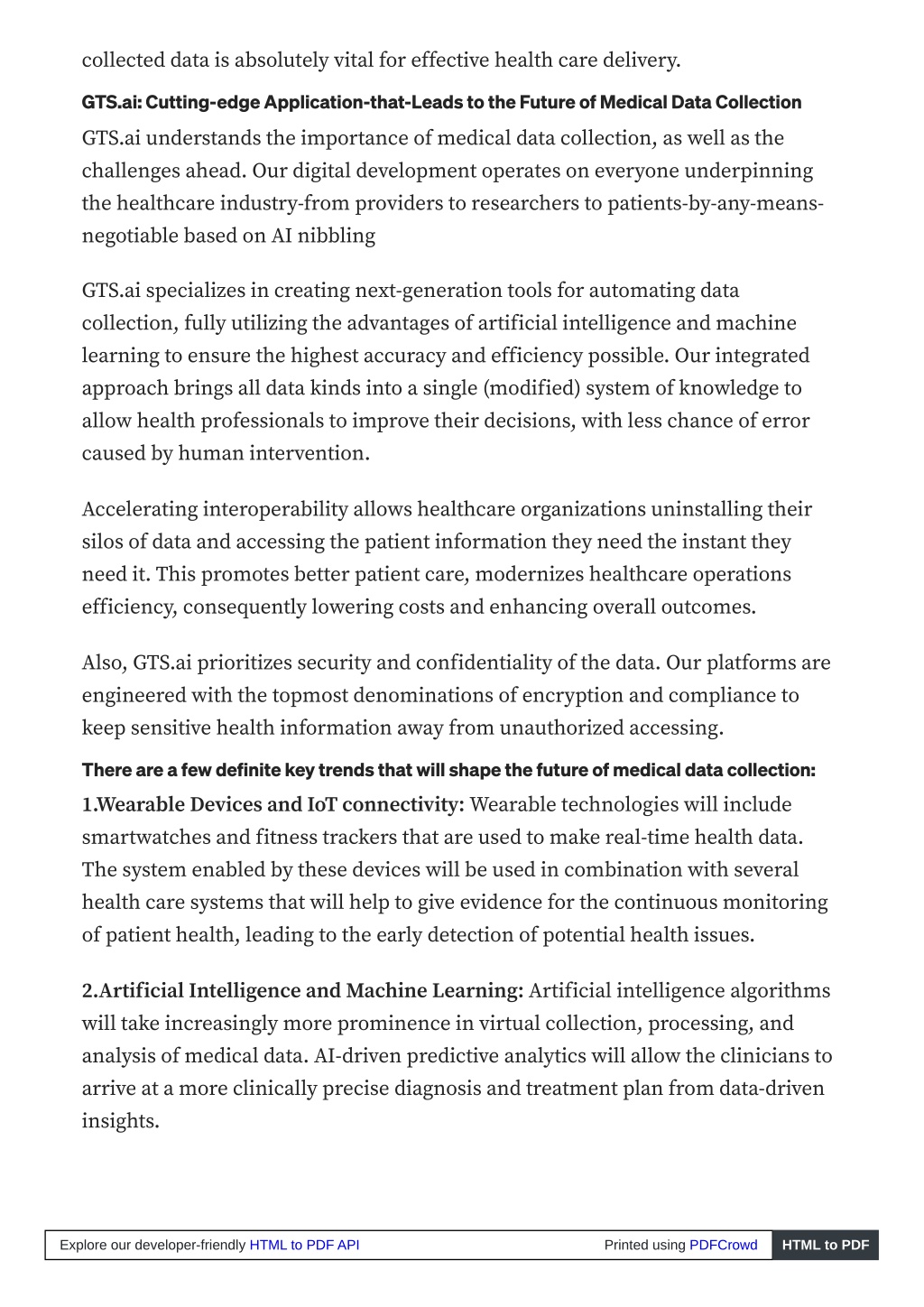 collected data is absolutely vital for effective health care delivery.

GTS.ai: Cutting-edge Application-that-Leads to the Future of Medical Data Collection

GTS.ai understands the importance of medical data collection, as well as the challenges ahead. Our digital development operates on everyone underpinning the healthcare industry-from providers to researchers to patients-by-any-means-negotiable based on AI nibbling

GTS.ai specializes in creating next-generation tools for automating data collection, fully utilizing the advantages of artificial intelligence and machine learning to ensure the highest accuracy and efficiency possible. Our integrated approach brings all data kinds into a single (modified) system of knowledge to allow health professionals to improve their decisions, with less chance of error caused by human intervention.

Accelerating interoperability allows healthcare organizations uninstalling their silos of data and accessing the patient information they need the instant they need it. This promotes better patient care, modernizes healthcare operations efficiency, consequently lowering costs and enhancing overall outcomes.

Also, GTS.ai prioritizes security and confidentiality of the data. Our platforms are engineered with the topmost denominations of encryption and compliance to keep sensitive health information away from unauthorized accessing.

There are a few definite key trends that will shape the future of medical data collection:

1.Wearable Devices and IoT connectivity: Wearable technologies will include smartwatches and fitness trackers that are used to make real-time health data. The system enabled by these devices will be used in combination with several health care systems that will help to give evidence for the continuous monitoring of patient health, leading to the early detection of potential health issues.

2.Artificial Intelligence and Machine Learning: Artificial intelligence algorithms will take increasingly more prominence in virtual collection, processing, and analysis of medical data. AI-driven predictive analytics will allow the clinicians to arrive at a more clinically precise diagnosis and treatment plan from data-driven insights.

Explore our developer-friendly HTML to PDF API Printed using PDFCrowd HTML to PDF